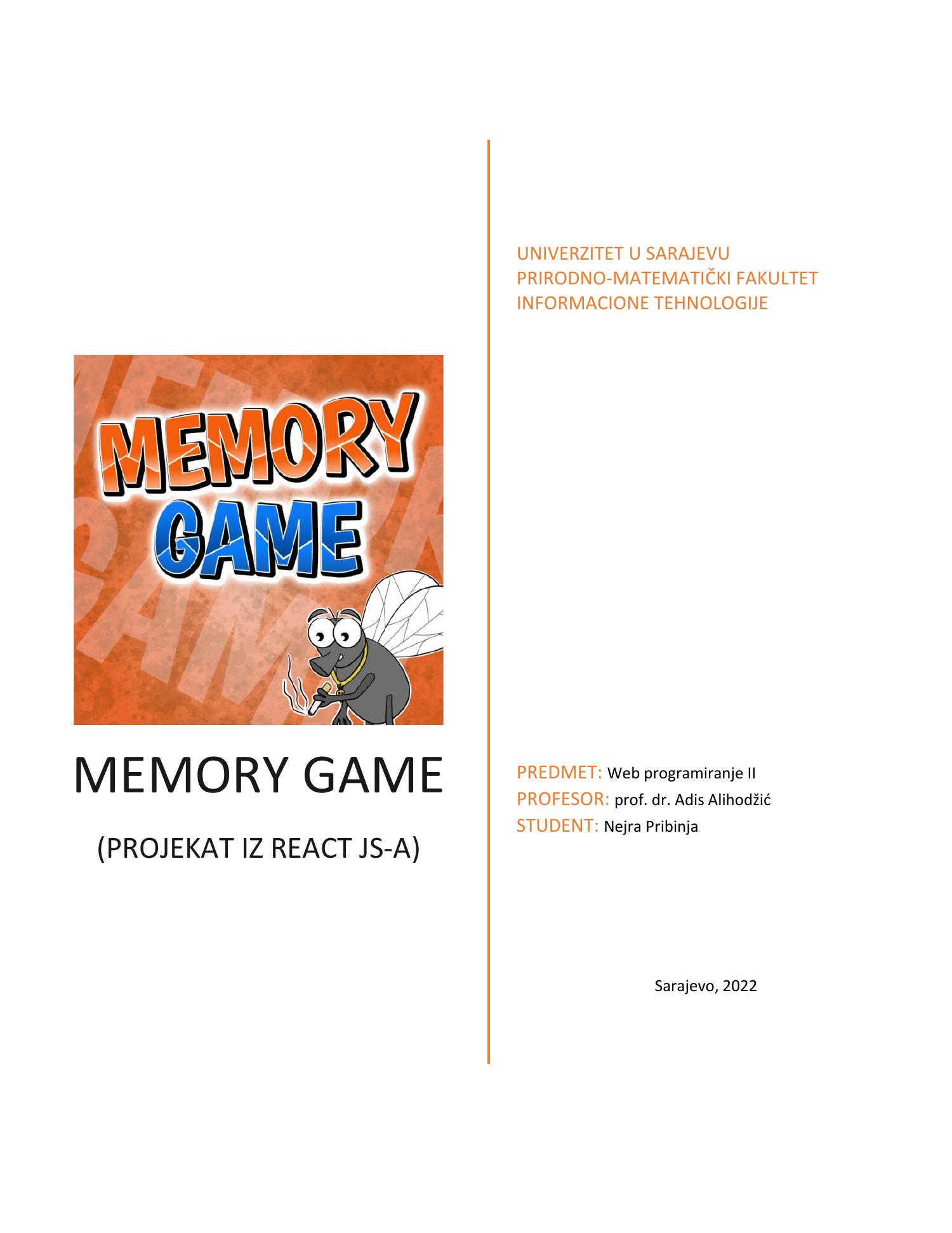 MEMORY GAME

MEMORY GAME

(PROJEKAT IZ REACT JS-A)

UNIVERZITET U SARAJEVU
PRIRODNO-MATEMATIČKI FAKULTET
INFORMACIONE TEHNOLOGIJE

PREDMET: Web programiranje II
PROFESOR: prof. dr. Adis Alihodžić
STUDENT: Nejra Pribinja

Sarajevo, 2022